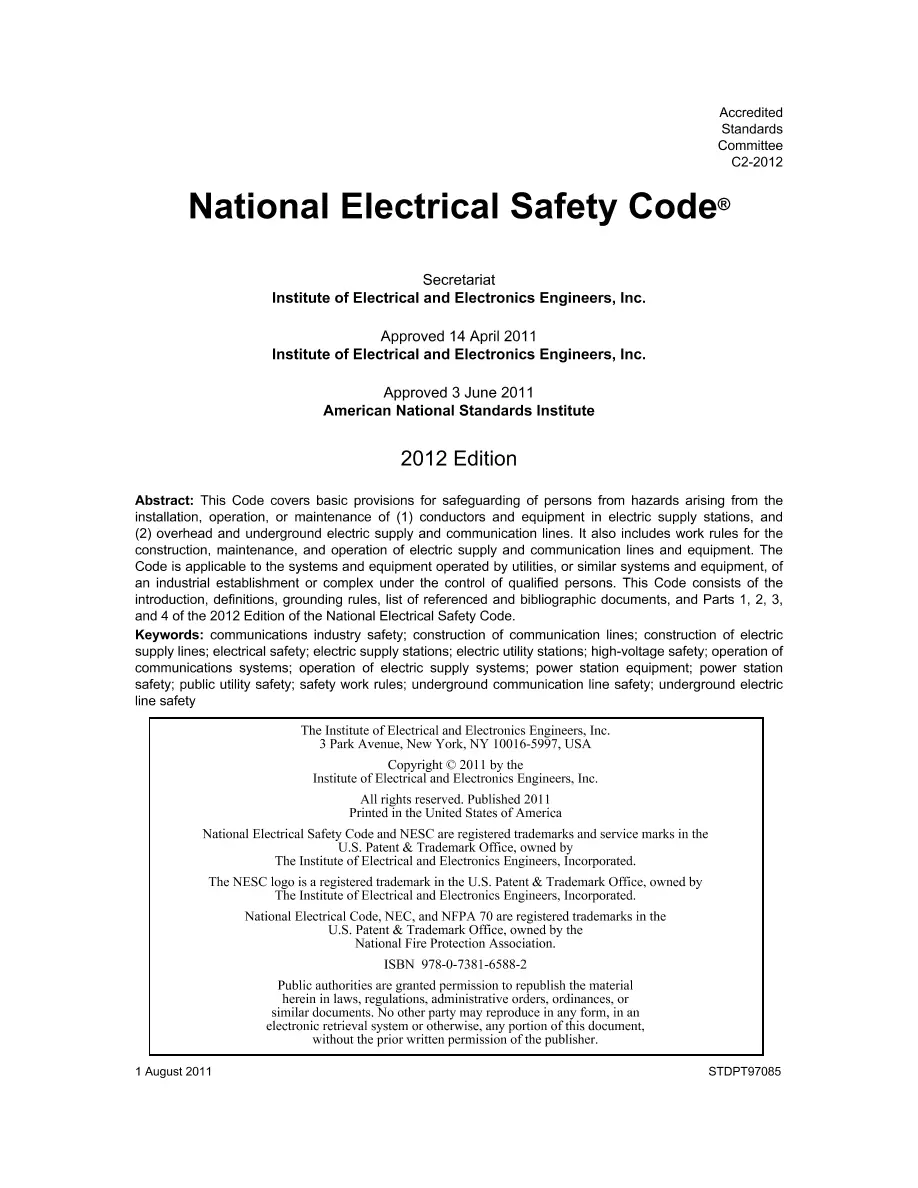 Accredited
Standards
Committee
C2-2012

National Electrical Safety Code®

Secretariat
Institute of Electrical and Electronics Engineers, Inc.

Approved 14 April 2011
Institute of Electrical and Electronics Engineers, Inc.

Approved 3 June 2011
American National Standards Institute

2012 Edition

Abstract: This Code covers basic provisions for safeguarding of persons from hazards arising from the installation, operation, or maintenance of (1) conductors and equipment in electric supply stations, and (2) overhead and underground electric supply and communication lines. It also includes work rules for the construction, maintenance, and operation of electric supply and communication lines and equipment. The Code is applicable to the systems and equipment operated by utilities, or similar systems and equipment, of an industrial establishment or complex under the control of qualified persons. This Code consists of the introduction, definitions, grounding rules, list of referenced and bibliographic documents, and Parts 1, 2, 3, and 4 of the 2012 Edition of the National Electrical Safety Code.

Keywords: communications industry safety; construction of communication lines; construction of electric supply lines; electrical safety; electric supply stations; electric utility stations; high-voltage safety; operation of communications systems; operation of electric supply systems; power station equipment; power station safety; public utility safety; safety work rules; underground communication line safety; underground electric line safety

The Institute of Electrical and Electronics Engineers, Inc.
3 Park Avenue, New York, NY 10016-5997, USA

Copyright © 2011 by the
Institute of Electrical and Electronics Engineers, Inc.

All rights reserved. Published 2011
Printed in the United States of America

National Electrical Safety Code and NESC are registered trademarks and service marks in the U.S. Patent & Trademark Office, owned by The Institute of Electrical and Electronics Engineers, Incorporated.

The NESC logo is a registered trademark in the U.S. Patent & Trademark Office, owned by The Institute of Electrical and Electronics Engineers, Incorporated.

National Electrical Code, NEC, and NFPA 70 are registered trademarks in the U.S. Patent & Trademark Office, owned by the National Fire Protection Association.

ISBN 978-0-7381-6588-2

Public authorities are granted permission to republish the material herein in laws, regulations, administrative orders, ordinances, or similar documents. No other party may reproduce in any form, in an electronic retrieval system or otherwise, any portion of this document, without the prior written permission of the publisher.

1 August 2011

STDPT97085